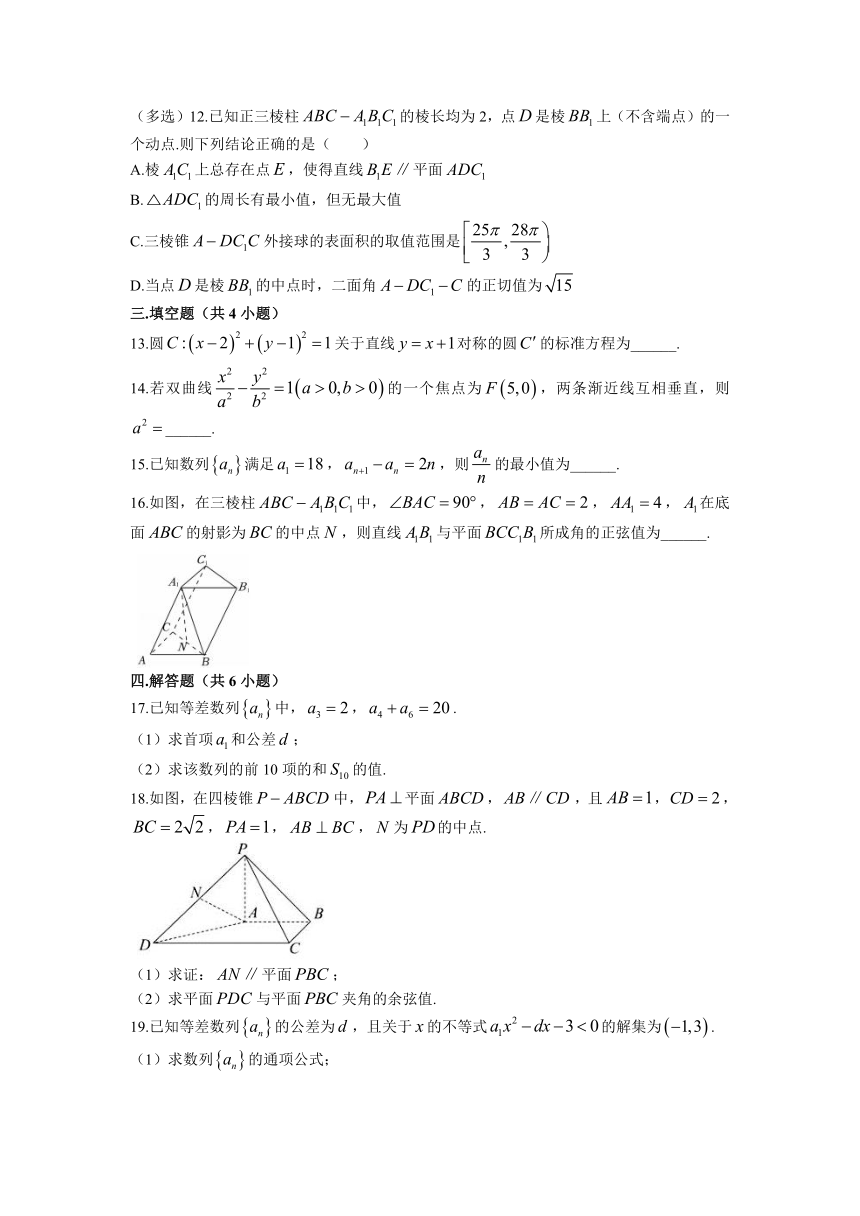 （多选）12.已知正三棱柱 $ABC-A_1B_1C_1$ 的棱长均为 2，点 $D$ 是棱 $BB_1$ 上（不含端点）的一个动点.则下列结论正确的是（　　）

A.棱 $A_1C_1$ 上总存在点 $E$，使得直线 $B_1E$ // 平面 $ADC_1$

B.$\triangle ADC_1$ 的周长有最小值，但无最大值

C.三棱锥 $A-DC_1C$ 外接球的表面积的取值范围是 $\left[\frac{25\pi}{3},\frac{28\pi}{3}\right)$

D.当点 $D$ 是棱 $BB_1$ 的中点时，二面角 $A-DC_1-C$ 的正切值为 $\sqrt{15}$

三.填空题（共 4 小题）

13.圆 $C:(x-2)^2+(y-1)^2=1$ 关于直线 $y=x+1$ 对称的圆 $C'$ 的标准方程为______.

14.若双曲线 $\frac{x^2}{a^2}-\frac{y^2}{b^2}=1(a>0,b>0)$ 的一个焦点为 $F(5,0)$，两条渐近线互相垂直，则 $a^2=$______.

15.已知数列 $\{a_n\}$ 满足 $a_1=18$，$a_{n+1}-a_n=2n$，则 $\frac{a_n}{n}$ 的最小值为______.

16.如图，在三棱柱 $ABC-A_1B_1C_1$ 中，$\angle BAC=90°$，$AB=AC=2$，$AA_1=4$，$A_1$ 在底面 $ABC$ 的射影为 $BC$ 的中点 $N$，则直线 $A_1B_1$ 与平面 $BCC_1B_1$ 所成角的正弦值为______.

$C_1$ $A_1$ $B_1$ $C$ $N$ $A$ $B$

四.解答题（共 6 小题）

17.已知等差数列 $\{a_n\}$ 中，$a_3=2$，$a_4+a_6=20$.

（1）求首项 $a_1$ 和公差 $d$；

（2）求该数列的前 10 项的和 $S_{10}$ 的值.

18.如图，在四棱锥 $P-ABCD$ 中，$PA\perp$ 平面 $ABCD$，$AB$ // $CD$，且 $AB=1$，$CD=2$，$BC=2\sqrt{2}$，$PA=1$，$AB\perp BC$，$N$ 为 $PD$ 的中点.

$P$ $N$ $A$ $B$ $D$ $C$

（1）求证：$AN$ // 平面 $PBC$；

（2）求平面 $PDC$ 与平面 $PBC$ 夹角的余弦值.

19.已知等差数列 $\{a_n\}$ 的公差为 $d$，且关于 $x$ 的不等式 $a_1x^2-dx-3<0$ 的解集为 $(-1,3)$.

（1）求数列 $\{a_n\}$ 的通项公式；